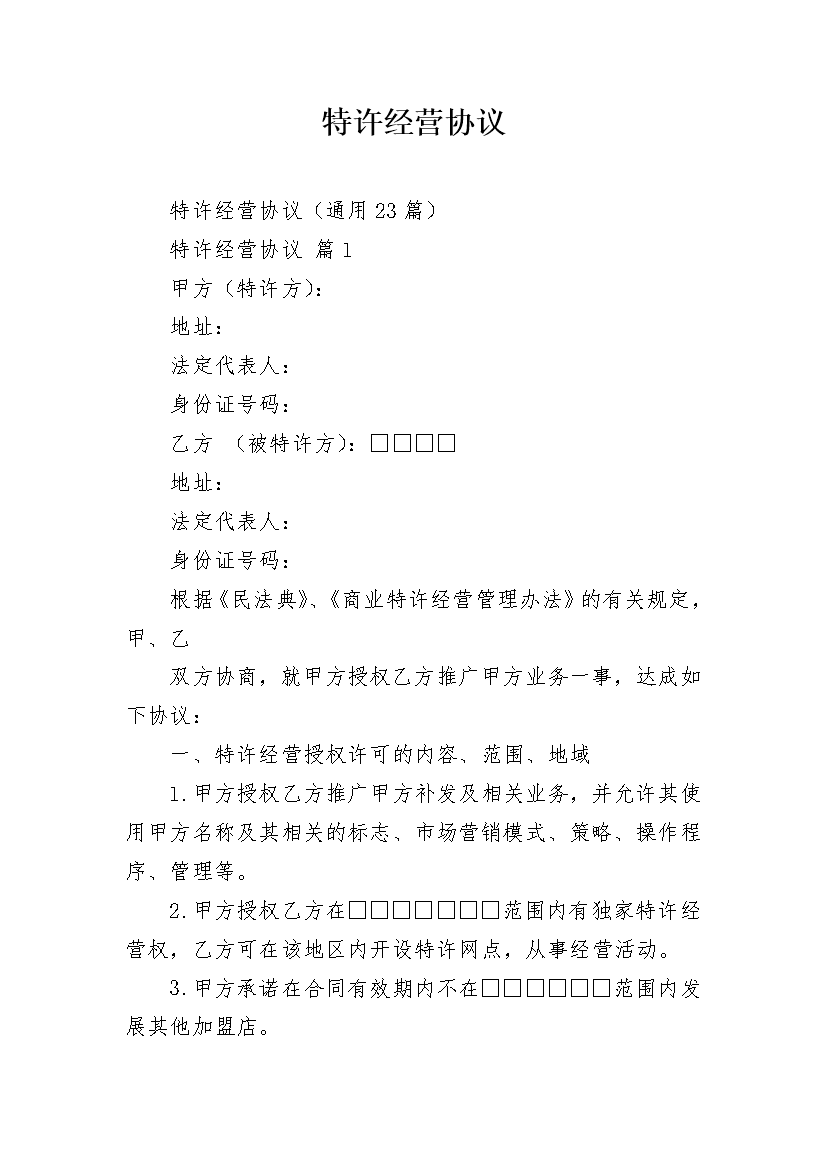 特许经营协议

特许经营协议（通用23篇）

特许经营协议 篇1

甲方（特许方）：

地址：

法定代表人：

身份证号码：

乙方 （被特许方）：□□□□

地址：

法定代表人：

身份证号码：

根据《民法典》、《商业特许经营管理办法》的有关规定，甲、乙

双方协商，就甲方授权乙方推广甲方业务一事，达成如下协议：

一、特许经营授权许可的内容、范围、地域

1.甲方授权乙方推广甲方补发及相关业务，并允许其使用甲方名称及其相关的标志、市场营销模式、策略、操作程序、管理等。

2.甲方授权乙方在□□□□□□□范围内有独家特许经营权，乙方可在该地区内开设特许网点，从事经营活动。

3.甲方承诺在合同有效期内不在□□□□□□范围内发展其他加盟店。